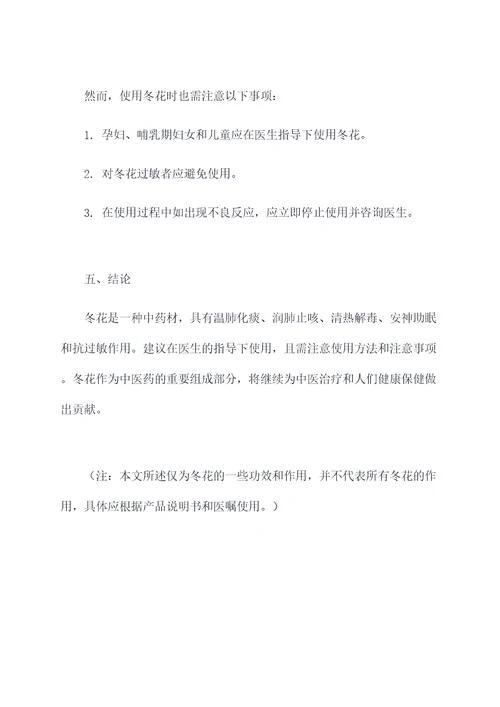 然而，使用冬花时也需注意以下事项：

1. 孕妇、哺乳期妇女和儿童应在医生指导下使用冬花。

2. 对冬花过敏者应避免使用。

3. 在使用过程中如出现不良反应，应立即停止使用并咨询医生。

五、结论

冬花是一种中药材，具有温肺化痰、润肺止咳、清热解毒、安神助眠和抗过敏作用。建议在医生的指导下使用，且需注意使用方法和注意事项。冬花作为中医药的重要组成部分，将继续为中医治疗和人们健康保健做出贡献。

（注：本文所述仅为冬花的一些功效和作用，并不代表所有冬花的作用，具体应根据产品说明书和医嘱使用。）